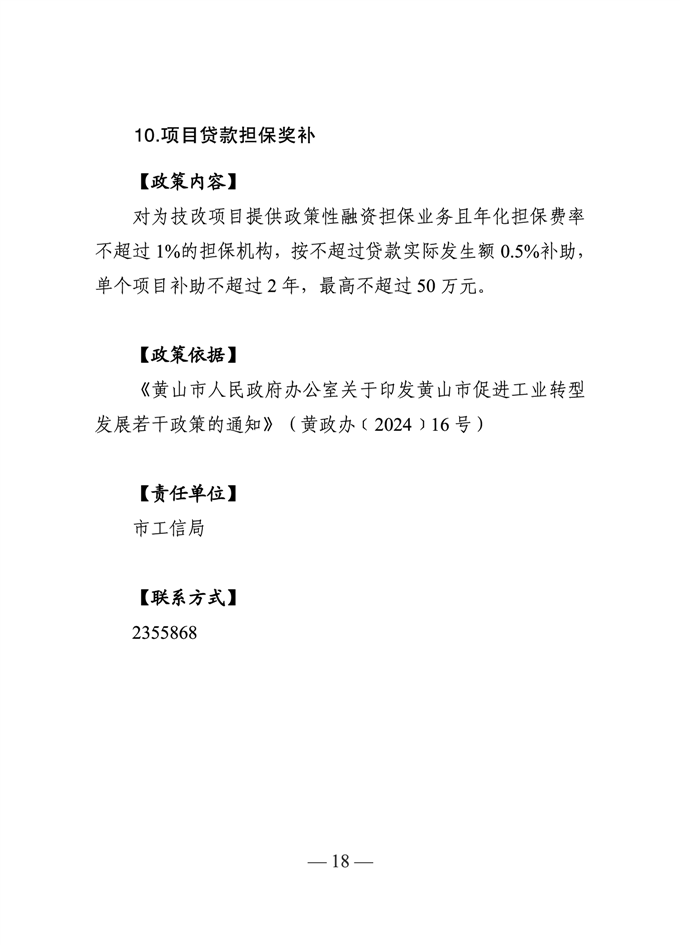 10.项目贷款担保奖补

【政策内容】

对为技改项目提供政策性融资担保业务且年化担保费率不超过1%的担保机构，按不超过贷款实际发生额0.5%补助，单个项目补助不超过2年，最高不超过50万元。

【政策依据】

《黄山市人民政府办公室关于印发黄山市促进工业转型发展若干政策的通知》（黄政办〔2024〕16号）

【责任单位】

市工信局

【联系方式】

2355868

— 18 —